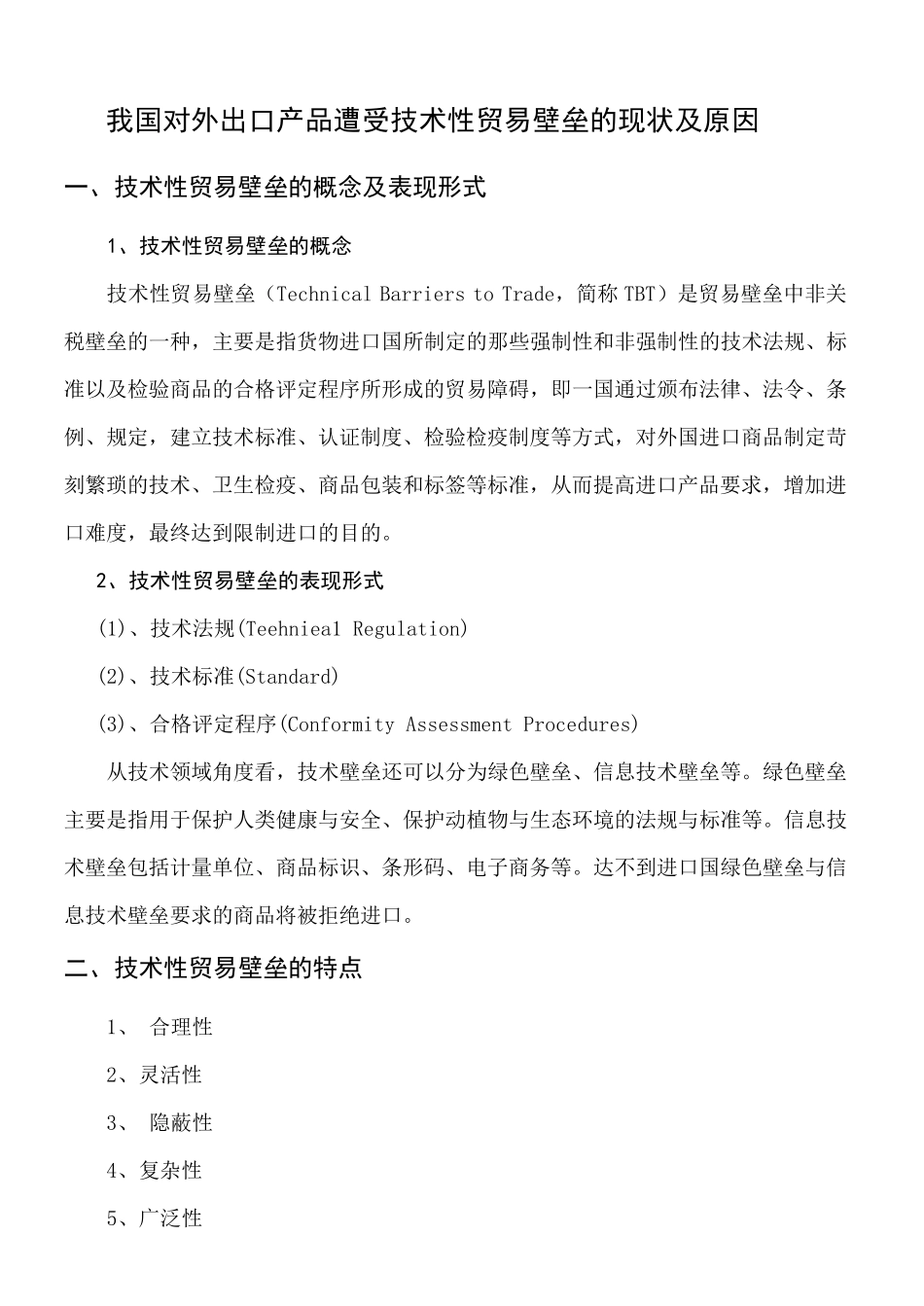 我国对外出口产品遭受技术性贸易壁垒的现状及原因

一、技术性贸易壁垒的概念及表现形式

1、技术性贸易壁垒的概念

技术性贸易壁垒（Technical Barriers to Trade，简称TBT）是贸易壁垒中非关税壁垒的一种，主要是指货物进口国所制定的那些强制性和非强制性的技术法规、标准以及检验商品的合格评定程序所形成的贸易障碍，即一国通过颁布法律、法令、条例、规定，建立技术标准、认证制度、检验检疫制度等方式，对外国进口商品制定苛刻繁琐的技术、卫生检疫、商品包装和标签等标准，从而提高进口产品要求，增加进口难度，最终达到限制进口的目的。

2、技术性贸易壁垒的表现形式

(1)、技术法规(Teehniea1 Regulation)

(2)、技术标准(Standard)

(3)、合格评定程序(Conformity Assessment Procedures)

从技术领域角度看，技术壁垒还可以分为绿色壁垒、信息技术壁垒等。绿色壁垒主要是指用于保护人类健康与安全、保护动植物与生态环境的法规与标准等。信息技术壁垒包括计量单位、商品标识、条形码、电子商务等。达不到进口国绿色壁垒与信息技术壁垒要求的商品将被拒绝进口。

二、技术性贸易壁垒的特点

1、 合理性

2、灵活性

3、 隐蔽性

4、复杂性

5、广泛性